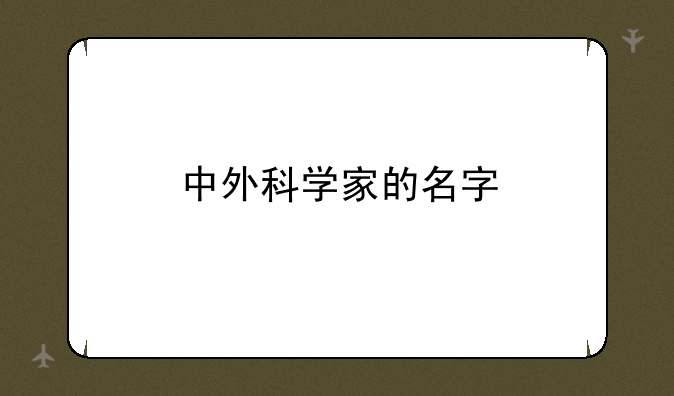 中外科学家的名字